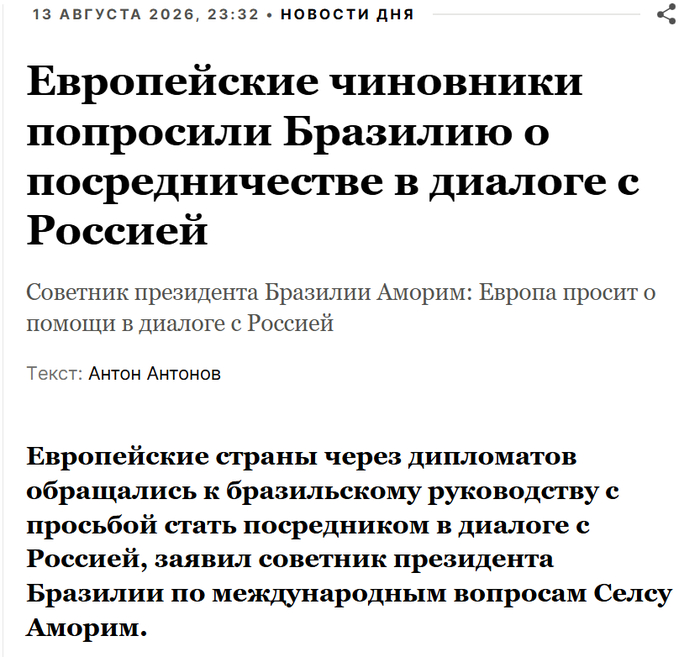 13 АВГУСТА 2026, 23:32 • НОВОСТИ ДНЯ

Европейские чиновники попросили Бразилию о посредничестве в диалоге с Россией

Советник президента Бразилии Аморим: Европа просит о помощи в диалоге с Россией

Текст: Антон Антонов

Европейские страны через дипломатов обращались к бразильскому руководству с просьбой стать посредником в диалоге с Россией, заявил советник президента Бразилии по международным вопросам Селсу Аморим.